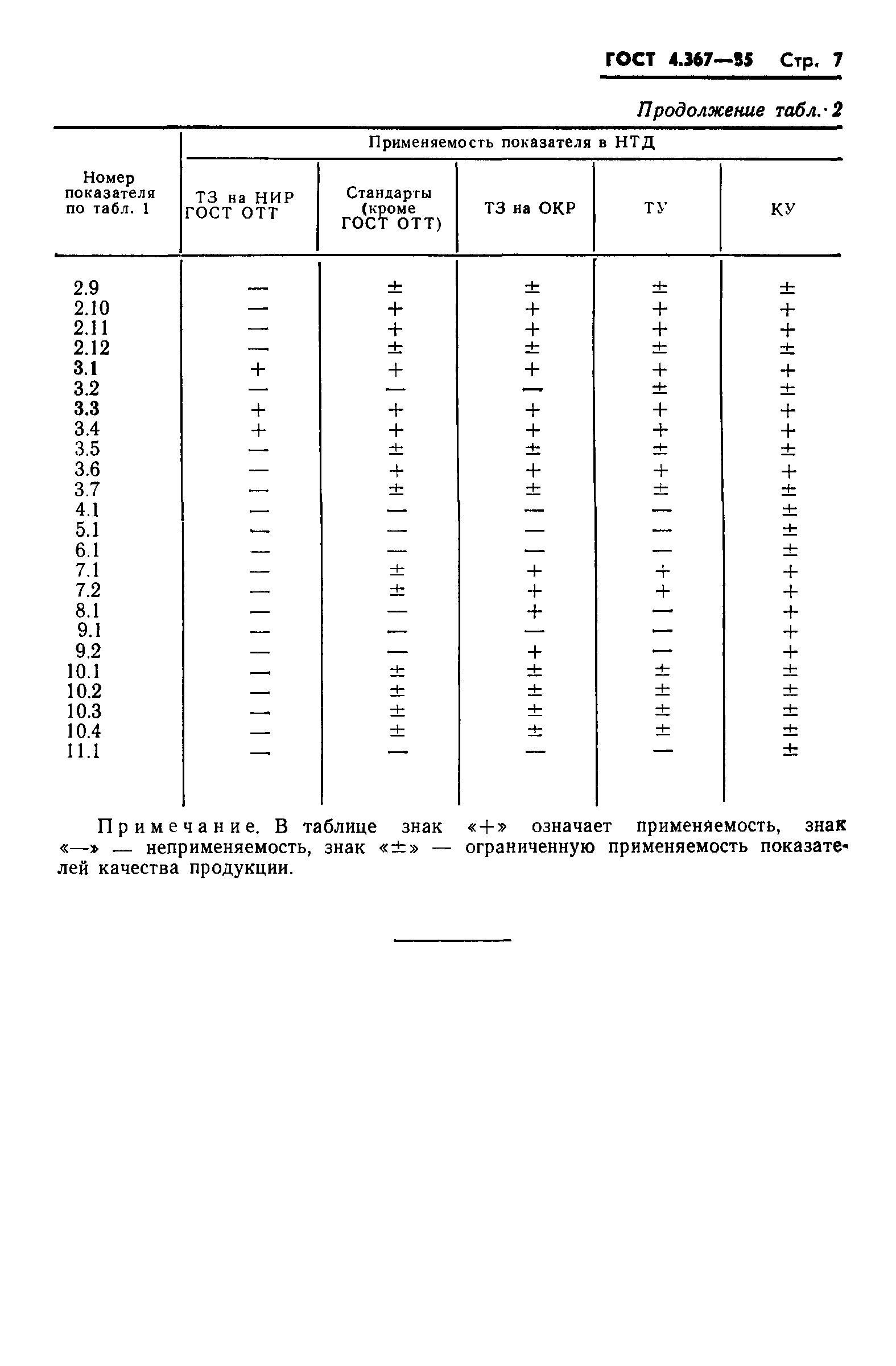 ГОСТ 4.367—85 Стр. 7

Продолжение табл. 2

| Номер показателя по табл. 1 | Применяемость показателя в НТД | | | | |
|---|---|---|---|---|---|
| | ТЗ на НИР ГОСТ ОТТ | Стандарты (кроме ГОСТ ОТТ) | ТЗ на ОКР | ТУ | КУ |
| 2.9 | — | ± | ± | ± | ± |
| 2.10 | — | + | + | + | + |
| 2.11 | — | + | + | + | + |
| 2.12 | — | ± | ± | ± | ± |
| 3.1 | + | + | + | + | + |
| 3.2 | — | — | — | ± | ± |
| 3.3 | + | + | + | + | + |
| 3.4 | + | + | + | + | + |
| 3.5 | — | ± | ± | ± | ± |
| 3.6 | — | + | + | + | + |
| 3.7 | — | ± | ± | ± | ± |
| 4.1 | — | — | — | — | ± |
| 5.1 | — | — | — | — | ± |
| 6.1 | — | — | — | — | ± |
| 7.1 | — | ± | + | + | + |
| 7.2 | — | ± | + | + | + |
| 8.1 | — | — | + | — | + |
| 9.1 | — | — | — | — | + |
| 9.2 | — | — | + | — | + |
| 10.1 | — | ± | ± | ± | ± |
| 10.2 | — | ± | ± | ± | ± |
| 10.3 | — | ± | ± | ± | ± |
| 10.4 | — | ± | ± | ± | ± |
| 11.1 | — | — | — | — | ± |

Примечание. В таблице знак «+» означает применяемость, знак «—» — неприменяемость, знак «±» — ограниченную применяемость показателей качества продукции.